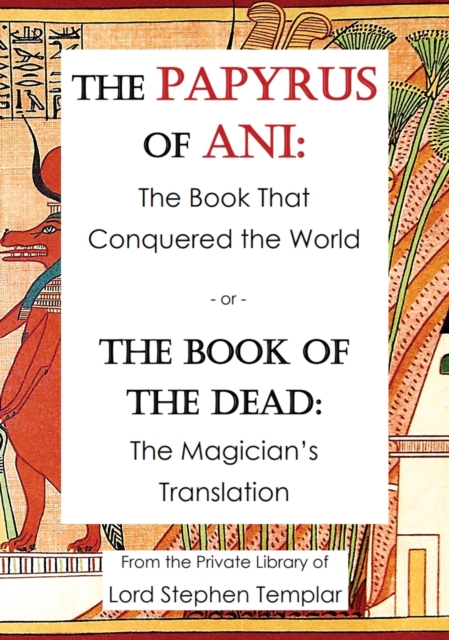 THE PAPYRUS OF ANI:

The Book That Conquered the World

- or -

THE BOOK OF THE DEAD:

The Magician's Translation

From the Private Library of

Lord Stephen Templar